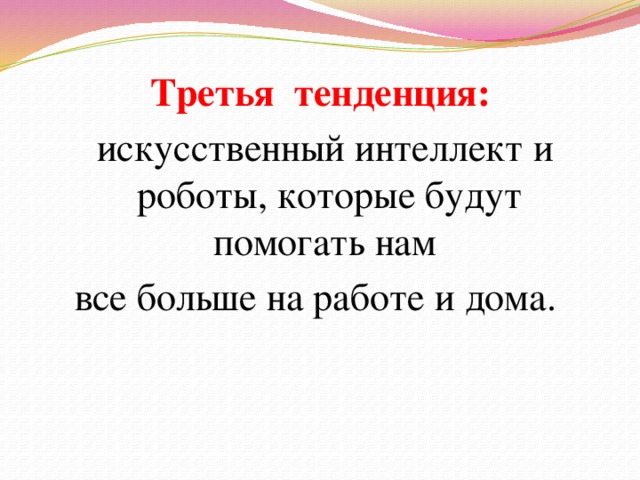 Третья тенденция:

искусственный интеллект и роботы, которые будут помогать нам все больше на работе и дома.